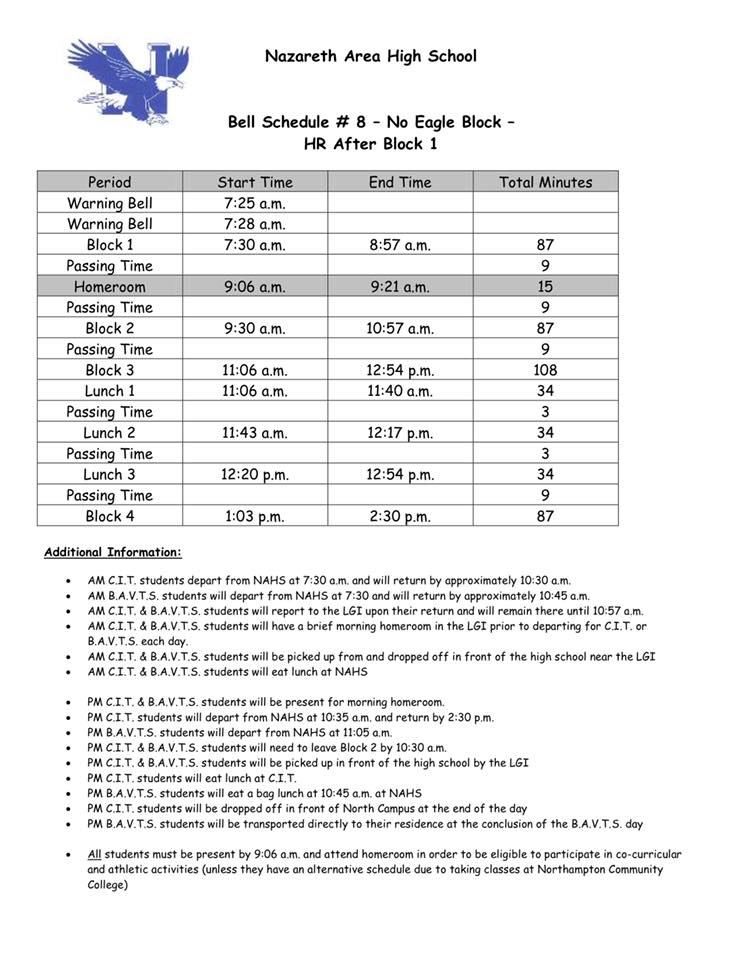 Nazareth Area High School

Bell Schedule # 8 – No Eagle Block – HR After Block 1

| Period | Start Time | End Time | Total Minutes |
|---|---|---|---|
| Warning Bell | 7:25 a.m. | | |
| Warning Bell | 7:28 a.m. | | |
| Block 1 | 7:30 a.m. | 8:57 a.m. | 87 |
| Passing Time | | | 9 |
| Homeroom | 9:06 a.m. | 9:21 a.m. | 15 |
| Passing Time | | | 9 |
| Block 2 | 9:30 a.m. | 10:57 a.m. | 87 |
| Passing Time | | | 9 |
| Block 3 | 11:06 a.m. | 12:54 p.m. | 108 |
| Lunch 1 | 11:06 a.m. | 11:40 a.m. | 34 |
| Passing Time | | | 3 |
| Lunch 2 | 11:43 a.m. | 12:17 p.m. | 34 |
| Passing Time | | | 3 |
| Lunch 3 | 12:20 p.m. | 12:54 p.m. | 34 |
| Passing Time | | | 9 |
| Block 4 | 1:03 p.m. | 2:30 p.m. | 87 |

Additional Information:

• AM C.I.T. students depart from NAHS at 7:30 a.m. and will return by approximately 10:30 a.m.
• AM B.A.V.T.S. students will depart from NAHS at 7:30 and will return by approximately 10:45 a.m.
• AM C.I.T. & B.A.V.T.S. students will report to the LGI upon their return and will remain there until 10:57 a.m.
• AM C.I.T. & B.A.V.T.S. students will have a brief morning homeroom in the LGI prior to departing for C.I.T. or B.A.V.T.S. each day.
• AM C.I.T. & B.A.V.T.S. students will be picked up from and dropped off in front of the high school near the LGI
• AM C.I.T. & B.A.V.T.S. students will eat lunch at NAHS

• PM C.I.T. & B.A.V.T.S. students will be present for morning homeroom.
• PM C.I.T. students will depart from NAHS at 10:35 a.m. and return by 2:30 p.m.
• PM B.A.V.T.S. students will depart from NAHS at 11:05 a.m.
• PM C.I.T. & B.A.V.T.S. students will need to leave Block 2 by 10:30 a.m.
• PM C.I.T. & B.A.V.T.S. students will be picked up in front of the high school by the LGI
• PM C.I.T. students will eat lunch at C.I.T.
• PM B.A.V.T.S. students will eat a bag lunch at 10:45 a.m. at NAHS
• PM C.I.T. students will be dropped off in front of North Campus at the end of the day
• PM B.A.V.T.S. students will be transported directly to their residence at the conclusion of the B.A.V.T.S. day

• All students must be present by 9:06 a.m. and attend homeroom in order to be eligible to participate in co-curricular and athletic activities (unless they have an alternative schedule due to taking classes at Northampton Community College)